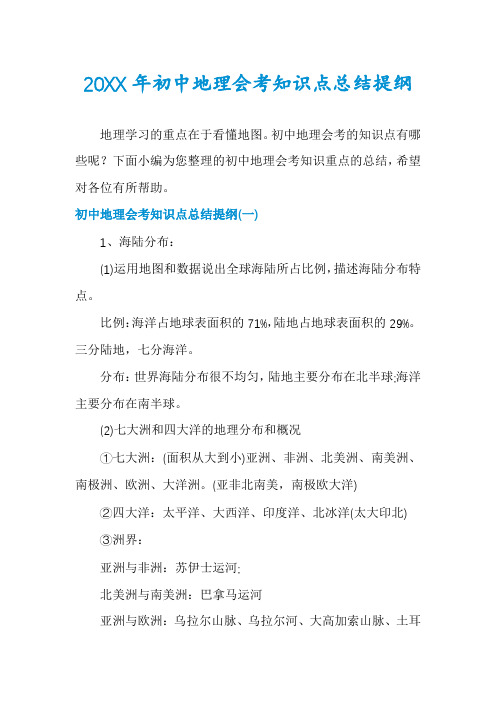 20XX年初中地理会考知识点总结提纲

地理学习的重点在于看懂地图。初中地理会考的知识点有哪些呢？下面小编为您整理的初中地理会考知识重点的总结，希望对各位有所帮助。

初中地理会考知识点总结提纲(一)

1、海陆分布：

(1)运用地图和数据说出全球海陆所占比例，描述海陆分布特点。

比例：海洋占地球表面积的71%，陆地占地球表面积的29%。三分陆地，七分海洋。

分布：世界海陆分布很不均匀，陆地主要分布在北半球;海洋主要分布在南半球。

(2)七大洲和四大洋的地理分布和概况

①七大洲：(面积从大到小)亚洲、非洲、北美洲、南美洲、南极洲、欧洲、大洋洲。(亚非北南美，南极欧大洋)

②四大洋：太平洋、大西洋、印度洋、北冰洋(太大印北)

③洲界：

亚洲与非洲：苏伊士运河;

北美洲与南美洲：巴拿马运河

亚洲与欧洲：乌拉尔山脉、乌拉尔河、大高加索山脉、土耳